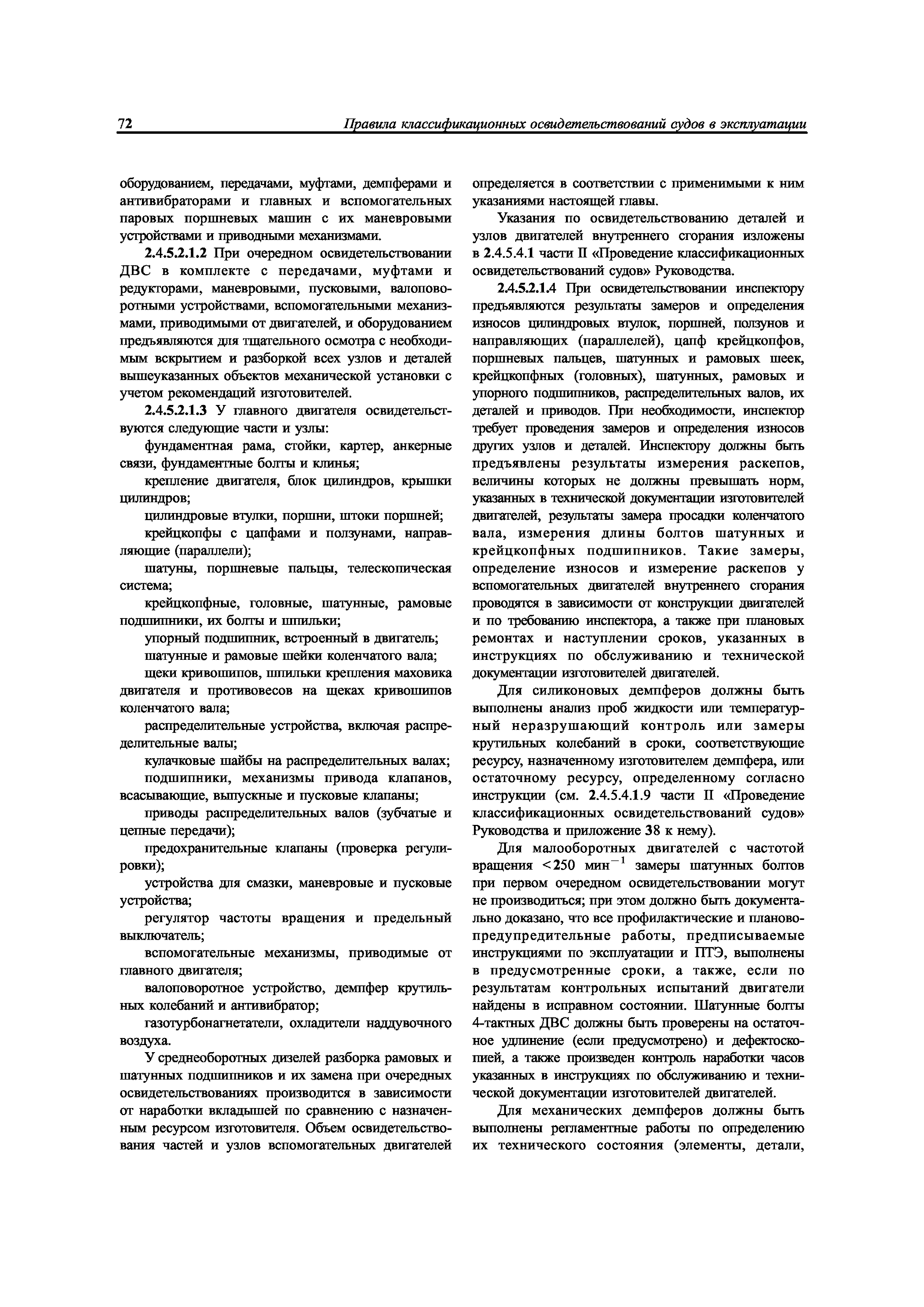 72 Правила классификационных освидетельствований судов в эксплуатации

оборудованием, передачами, муфтами, демпферами и антивибраторами и главных и вспомогательных паровых поршневых машин с их маневровыми устройствами и приводными механизмами.

2.4.5.2.1.2 При очередном освидетельствовании ДВС в комплекте с передачами, муфтами и редукторами, маневровыми, пусковыми, валоповоротными устройствами, вспомогательными механизмами, приводимыми от двигателей, и оборудованием предъявляются для тщательного осмотра с необходимым вскрытием и разборкой всех узлов и деталей вышеуказанных объектов механической установки с учетом рекомендаций изготовителей.

2.4.5.2.1.3 У главного двигателя освидетельствуются следующие части и узлы:

фундаментная рама, стойки, картер, анкерные связи, фундаментные болты и клинья;

крепление двигателя, блок цилиндров, крышки цилиндров;

цилиндровые втулки, поршни, штоки поршней;

крейцкопфы с цапфами и ползунами, направляющие (параллели);

шатуны, поршневые пальцы, телескопическая система;

крейцкопфные, головные, шатунные, рамовые подшипники, их болты и шпильки;

упорный подшипник, встроенный в двигатель;

шатунные и рамовые шейки коленчатого вала;

щеки кривошипов, шпильки крепления маховика двигателя и противовесов на щеках кривошипов коленчатого вала;

распределительные устройства, включая распределительные валы;

кулачковые шайбы на распределительных валах;

подшипники, механизмы привода клапанов, всасывающие, выпускные и пусковые клапаны;

приводы распределительных валов (зубчатые и цепные передачи);

предохранительные клапаны (проверка регулировки);

устройства для смазки, маневровые и пусковые устройства;

регулятор частоты вращения и предельный выключатель;

вспомогательные механизмы, приводимые от главного двигателя;

валоповоротное устройство, демпфер крутильных колебаний и антивибратор;

газотурбонагнетатели, охладители наддувочного воздуха.

У среднеоборотных дизелей разборка рамовых и шатунных подшипников и их замена при очередных освидетельствованиях производится в зависимости от наработки вкладышей по сравнению с назначенным ресурсом изготовителя. Объем освидетельствования частей и узлов вспомогательных двигателей определяется в соответствии с применимыми к ним указаниями настоящей главы.

Указания по освидетельствованию деталей и узлов двигателей внутреннего сгорания изложены в 2.4.5.4.1 части II «Проведение классификационных освидетельствований судов» Руководства.

2.4.5.2.1.4 При освидетельствовании инспектору предъявляются результаты замеров и определения износов цилиндровых втулок, поршней, ползунов и направляющих (параллелей), цапф крейцкопфов, поршневых пальцев, шатунных и рамовых шеек, крейцкопфных (головных), шатунных, рамовых и упорного подшипников, распределительных валов, их деталей и приводов. При необходимости, инспектор требует проведения замеров и определения износов других узлов и деталей. Инспектору должны быть предъявлены результаты измерения раскепов, величины которых не должны превышать норм, указанных в технической документации изготовителей двигателей, результаты замера просадки коленчатого вала, измерения длины болтов шатунных и крейцкопфных подшипников. Такие замеры, определение износов и измерение раскепов у вспомогательных двигателей внутреннего сгорания проводятся в зависимости от конструкции двигателей и по требованию инспектора, а также при плановых ремонтах и наступлении сроков, указанных в инструкциях по обслуживанию и технической документации изготовителей двигателей.

Для силиконовых демпферов должны быть выполнены анализ проб жидкости или температурный неразрушающий контроль или замеры крутильных колебаний в сроки, соответствующие ресурсу, назначенному изготовителем демпфера, или остаточному ресурсу, определенному согласно инструкции (см. 2.4.5.4.1.9 части II «Проведение классификационных освидетельствований судов» Руководства и приложение 38 к нему).

Для малооборотных двигателей с частотой вращения $<250$ мин$^{-1}$ замеры шатунных болтов при первом очередном освидетельствовании могут не производиться; при этом должно быть документально доказано, что все профилактические и планово-предупредительные работы, предписываемые инструкциями по эксплуатации и ПТЭ, выполнены в предусмотренные сроки, а также, если по результатам контрольных испытаний двигатели найдены в исправном состоянии. Шатунные болты 4-тактных ДВС должны быть проверены на остаточное удлинение (если предусмотрено) и дефектоскопией, а также произведен контроль наработки часов указанных в инструкциях по обслуживанию и технической документации изготовителей двигателей.

Для механических демпферов должны быть выполнены регламентные работы по определению их технического состояния (элементы, детали,